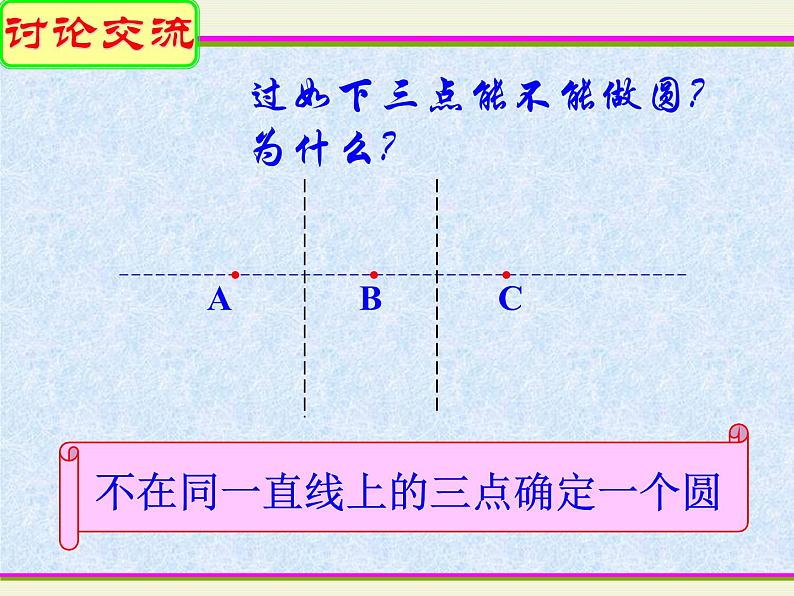 讨论交流

过如下三点能不能做圆?
为什么?

A B C

不在同一直线上的三点确定一个圆